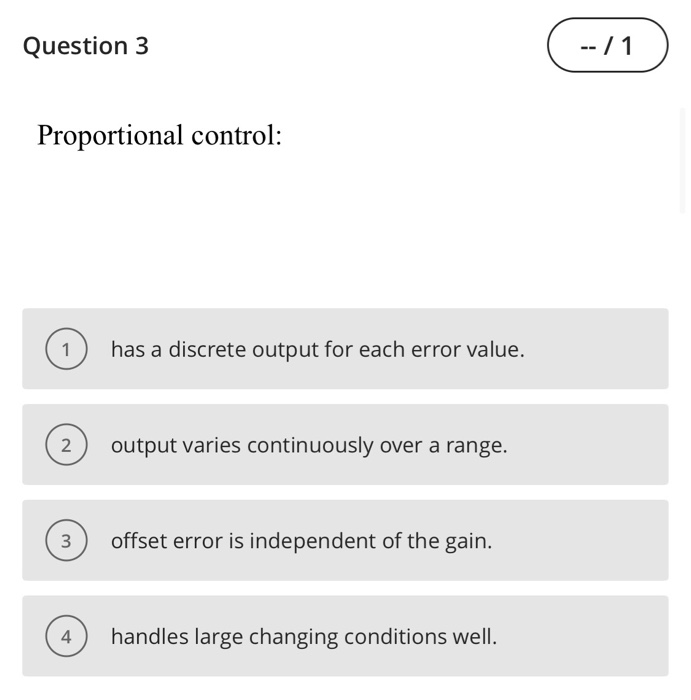 Question 3

-- / 1

Proportional control:

1 has a discrete output for each error value.

2 output varies continuously over a range.

3 offset error is independent of the gain.

4 handles large changing conditions well.